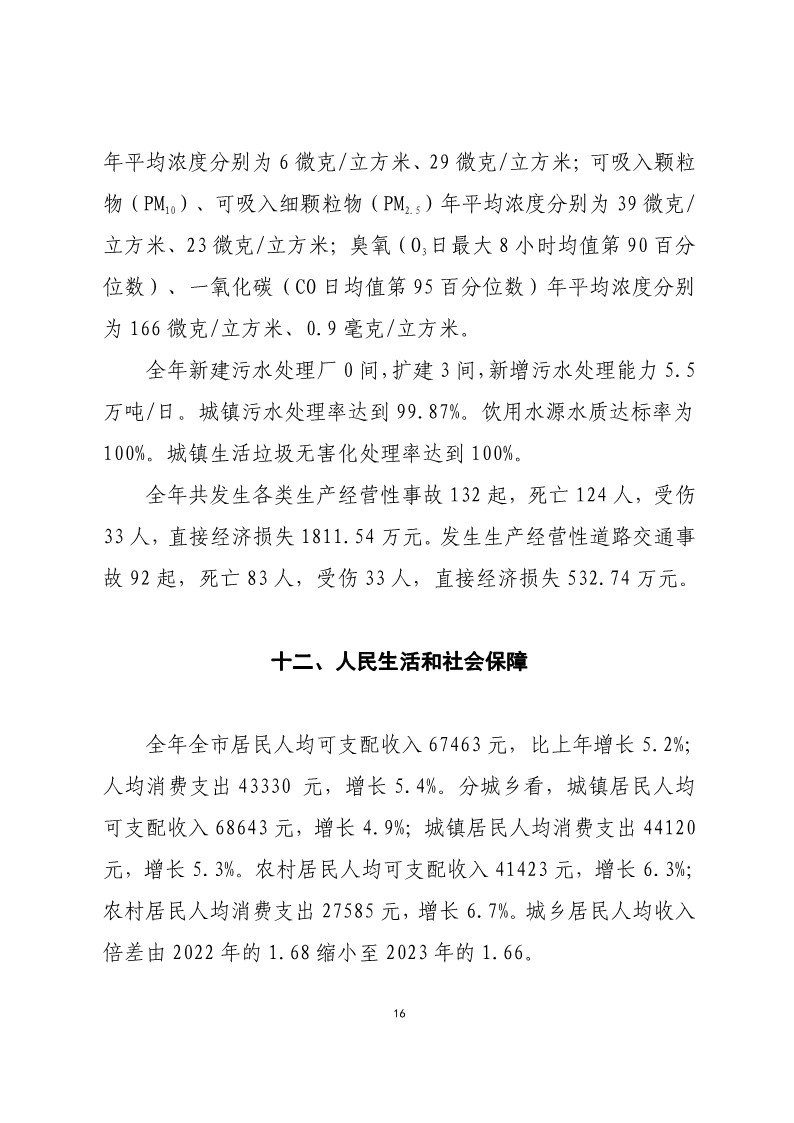 年平均浓度分别为 6 微克/立方米、29 微克/立方米；可吸入颗粒物（$PM_{10}$）、可吸入细颗粒物（$PM_{2.5}$）年平均浓度分别为 39 微克/立方米、23 微克/立方米；臭氧（$O_3$日最大 8 小时均值第 90 百分位数）、一氧化碳（CO 日均值第 95 百分位数）年平均浓度分别为 166 微克/立方米、0.9 毫克/立方米。

全年新建污水处理厂 0 间，扩建 3 间，新增污水处理能力 5.5 万吨/日。城镇污水处理率达到 99.87%。饮用水源水质达标率为 100%。城镇生活垃圾无害化处理率达到 100%。

全年共发生各类生产经营性事故 132 起，死亡 124 人，受伤 33 人，直接经济损失 1811.54 万元。发生生产经营性道路交通事故 92 起，死亡 83 人，受伤 33 人，直接经济损失 532.74 万元。

十二、人民生活和社会保障

全年全市居民人均可支配收入 67463 元，比上年增长 5.2%；人均消费支出 43330 元，增长 5.4%。分城乡看，城镇居民人均可支配收入 68643 元，增长 4.9%；城镇居民人均消费支出 44120 元，增长 5.3%。农村居民人均可支配收入 41423 元，增长 6.3%；农村居民人均消费支出 27585 元，增长 6.7%。城乡居民人均收入倍差由 2022 年的 1.68 缩小至 2023 年的 1.66。

16